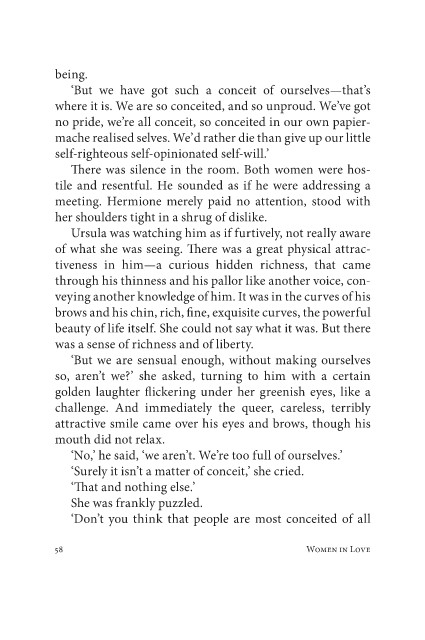 being.

'But we have got such a conceit of ourselves—that's where it is. We are so conceited, and so unproud. We've got no pride, we're all conceit, so conceited in our own papier-mache realised selves. We'd rather die than give up our little self-righteous self-opinionated self-will.'

There was silence in the room. Both women were hostile and resentful. He sounded as if he were addressing a meeting. Hermione merely paid no attention, stood with her shoulders tight in a shrug of dislike.

Ursula was watching him as if furtively, not really aware of what she was seeing. There was a great physical attractiveness in him—a curious hidden richness, that came through his thinness and his pallor like another voice, conveying another knowledge of him. It was in the curves of his brows and his chin, rich, fine, exquisite curves, the powerful beauty of life itself. She could not say what it was. But there was a sense of richness and of liberty.

'But we are sensual enough, without making ourselves so, aren't we?' she asked, turning to him with a certain golden laughter flickering under her greenish eyes, like a challenge. And immediately the queer, careless, terribly attractive smile came over his eyes and brows, though his mouth did not relax.

'No,' he said, 'we aren't. We're too full of ourselves.'

'Surely it isn't a matter of conceit,' she cried.

'That and nothing else.'

She was frankly puzzled.

'Don't you think that people are most conceited of all

58 Women in Love